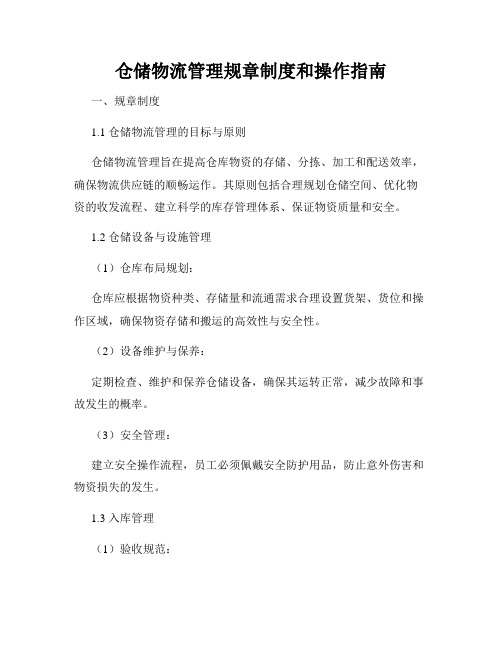 仓储物流管理规章制度和操作指南

一、规章制度

1.1 仓储物流管理的目标与原则

仓储物流管理旨在提高仓库物资的存储、分拣、加工和配送效率，确保物流供应链的顺畅运作。其原则包括合理规划仓储空间、优化物资的收发流程、建立科学的库存管理体系、保证物资质量和安全。

1.2 仓储设备与设施管理

（1）仓库布局规划：

仓库应根据物资种类、存储量和流通需求合理设置货架、货位和操作区域，确保物资存储和搬运的高效性与安全性。

（2）设备维护与保养：

定期检查、维护和保养仓储设备，确保其运转正常，减少故障和事故发生的概率。

（3）安全管理：

建立安全操作流程，员工必须佩戴安全防护用品，防止意外伤害和物资损失的发生。

1.3 入库管理

（1）验收规范：